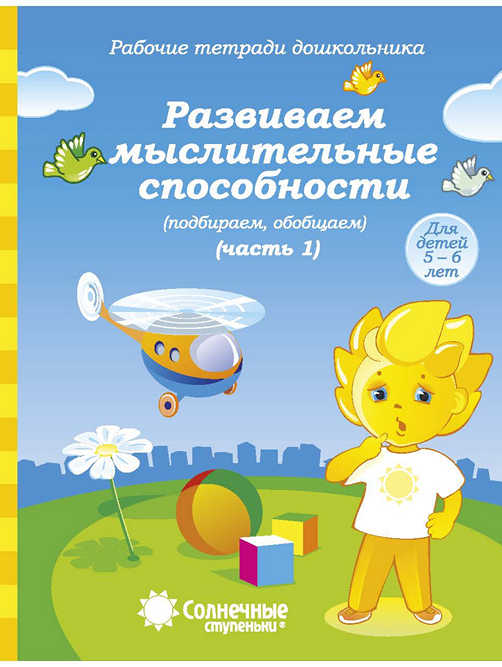 Рабочие тетради дошкольника

Развиваем мыслительные способности

(подбираем, обобщаем)

(часть 1)

Для детей 5 – 6 лет

Солнечные ступеньки